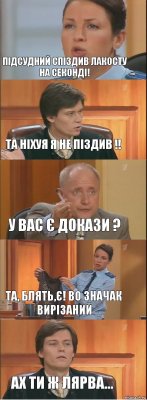 ПІДСУДНИЙ СПІЗДИВ ЛАКОСТУ НА СЕКОНДІ!

ТА НІХУЯ Я НЕ ПІЗДИВ !!

У ВАС Є ДОКАЗИ ?

ТА, БЛЯТЬ,Є! ВО ЗНАЧАК ВИРІЗАНИЙ

АХ ТИ Ж ЛЯРВА...